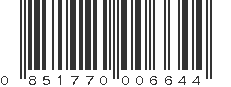 0 851770 006644